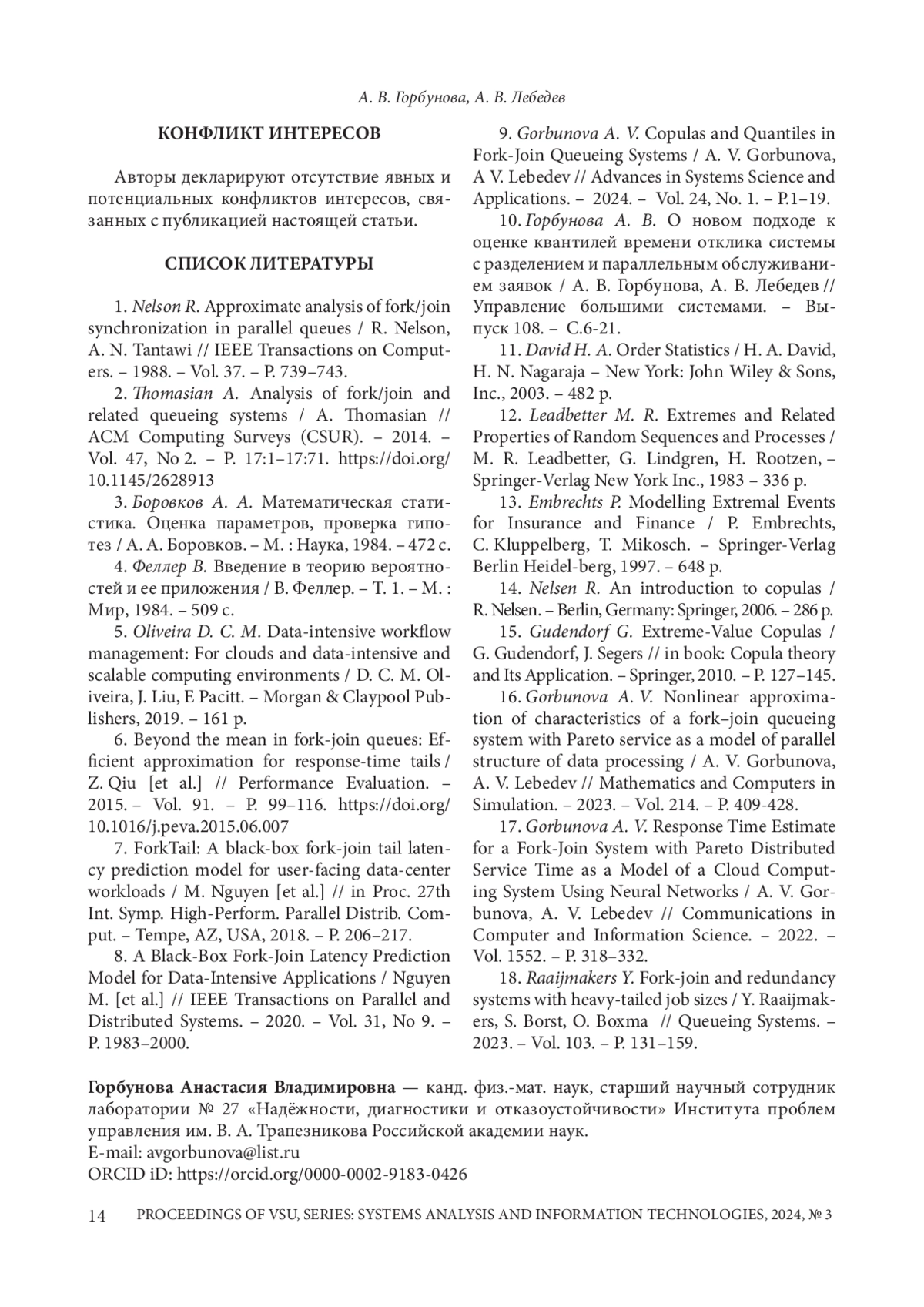 А. В. Горбунова, А. В. Лебедев

КОНФЛИКТ ИНТЕРЕСОВ

Авторы декларируют отсутствие явных и потенциальных конфликтов интересов, связанных с публикацией настоящей статьи.

СПИСОК ЛИТЕРАТУРЫ

1. Nelson R. Approximate analysis of fork/join synchronization in parallel queues / R. Nelson, A. N. Tantawi // IEEE Transactions on Computers. – 1988. – Vol. 37. – P. 739–743.

2. Thomasian A. Analysis of fork/join and related queueing systems / A. Thomasian // ACM Computing Surveys (CSUR). – 2014. – Vol. 47, No 2. – P. 17:1–17:71. https://doi.org/10.1145/2628913

3. Боровков А. А. Математическая статистика. Оценка параметров, проверка гипотез / А. А. Боровков. – М. : Наука, 1984. – 472 с.

4. Феллер В. Введение в теорию вероятностей и ее приложения / В. Феллер. – Т. 1. – М. : Мир, 1984. – 509 с.

5. Oliveira D. C. M. Data-intensive workflow management: For clouds and data-intensive and scalable computing environments / D. C. M. Oliveira, J. Liu, E Pacitt. – Morgan & Claypool Publishers, 2019. – 161 p.

6. Beyond the mean in fork-join queues: Efficient approximation for response-time tails / Z. Qiu [et al.] // Performance Evaluation. – 2015. – Vol. 91. – P. 99–116. https://doi.org/10.1016/j.peva.2015.06.007

7. ForkTail: A black-box fork-join tail latency prediction model for user-facing data-center workloads / M. Nguyen [et al.] // in Proc. 27th Int. Symp. High-Perform. Parallel Distrib. Comput. – Tempe, AZ, USA, 2018. – P. 206–217.

8. A Black-Box Fork-Join Latency Prediction Model for Data-Intensive Applications / Nguyen M. [et al.] // IEEE Transactions on Parallel and Distributed Systems. – 2020. – Vol. 31, No 9. – P. 1983–2000.

9. Gorbunova A. V. Copulas and Quantiles in Fork-Join Queueing Systems / A. V. Gorbunova, A V. Lebedev // Advances in Systems Science and Applications. – 2024. – Vol. 24, No. 1. – P.1–19.

10. Горбунова А. В. О новом подходе к оценке квантилей времени отклика системы с разделением и параллельным обслуживанием заявок / А. В. Горбунова, А. В. Лебедев // Управление большими системами. – Выпуск 108. – С.6-21.

11. David H. A. Order Statistics / H. A. David, H. N. Nagaraja – New York: John Wiley & Sons, Inc., 2003. – 482 p.

12. Leadbetter M. R. Extremes and Related Properties of Random Sequences and Processes / M. R. Leadbetter, G. Lindgren, H. Rootzen, – Springer-Verlag New York Inc., 1983 – 336 p.

13. Embrechts P. Modelling Extremal Events for Insurance and Finance / P. Embrechts, C. Kluppelberg, T. Mikosch. – Springer-Verlag Berlin Heidel-berg, 1997. – 648 p.

14. Nelsen R. An introduction to copulas / R. Nelsen. – Berlin, Germany: Springer, 2006. – 286 p.

15. Gudendorf G. Extreme-Value Copulas / G. Gudendorf, J. Segers // in book: Copula theory and Its Application. – Springer, 2010. – P. 127–145.

16. Gorbunova A. V. Nonlinear approximation of characteristics of a fork–join queueing system with Pareto service as a model of parallel structure of data processing / A. V. Gorbunova, A. V. Lebedev // Mathematics and Computers in Simulation. – 2023. – Vol. 214. – P. 409-428.

17. Gorbunova A. V. Response Time Estimate for a Fork-Join System with Pareto Distributed Service Time as a Model of a Cloud Computing System Using Neural Networks / A. V. Gorbunova, A. V. Lebedev // Communications in Computer and Information Science. – 2022. – Vol. 1552. – P. 318–332.

18. Raaijmakers Y. Fork-join and redundancy systems with heavy-tailed job sizes / Y. Raaijmakers, S. Borst, O. Boxma // Queueing Systems. – 2023. – Vol. 103. – P. 131–159.

Горбунова Анастасия Владимировна — канд. физ.-мат. наук, старший научный сотрудник лаборатории № 27 «Надёжности, диагностики и отказоустойчивости» Института проблем управления им. В. А. Трапезникова Российской академии наук.
E-mail: avgorbunova@list.ru
ORCID iD: https://orcid.org/0000-0002-9183-0426

14 PROCEEDINGS OF VSU, SERIES: SYSTEMS ANALYSIS AND INFORMATION TECHNOLOGIES, 2024, № 3